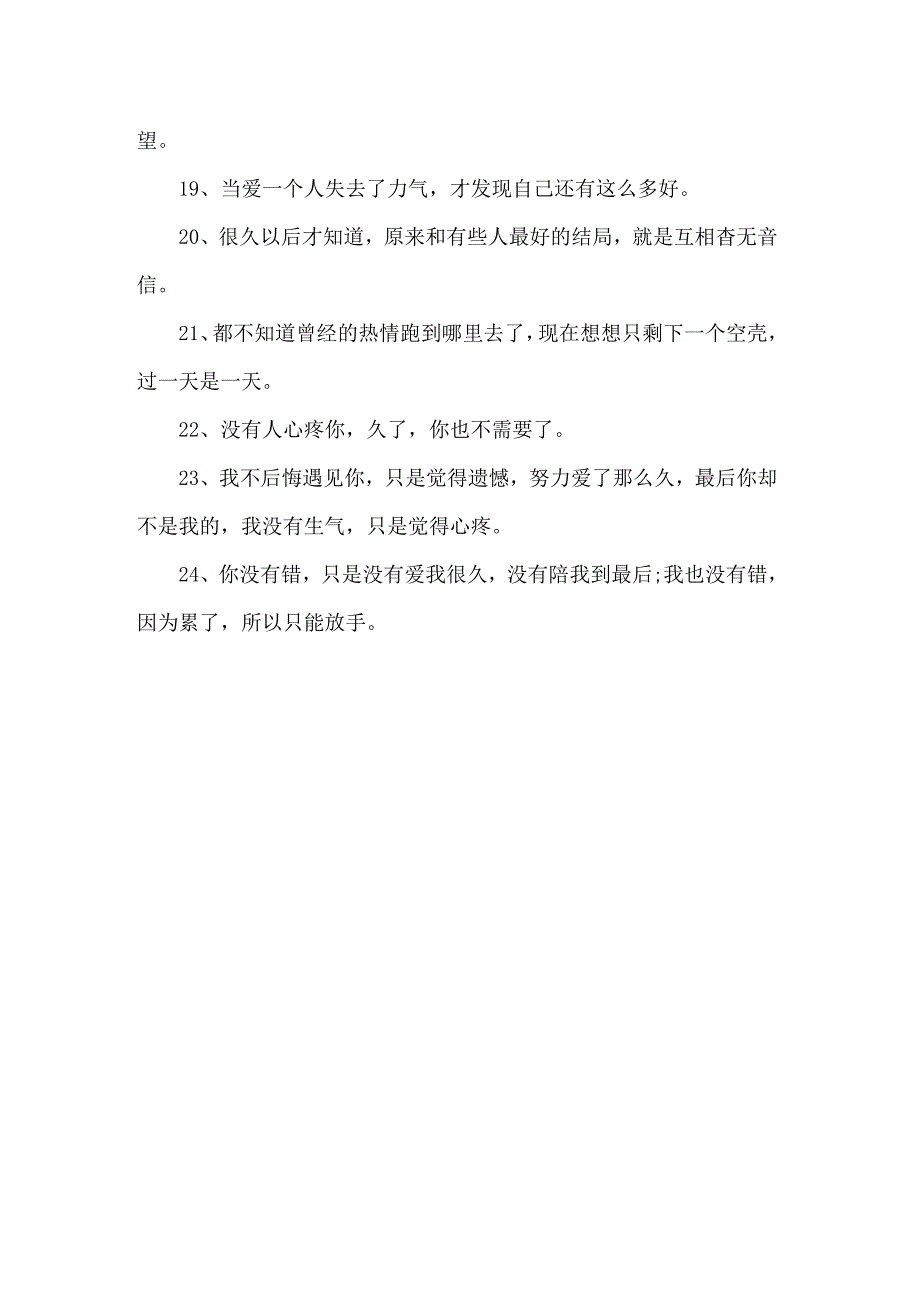 望。

19、当爱一个人失去了力气，才发现自己还有这么多好。

20、很久以后才知道，原来和有些人最好的结局，就是互相杳无音信。

21、都不知道曾经的热情跑到哪里去了，现在想想只剩下一个空壳，过一天是一天。

22、没有人心疼你，久了，你也不需要了。

23、我不后悔遇见你，只是觉得遗憾，努力爱了那么久，最后你却不是我的，我没有生气，只是觉得心疼。

24、你没有错，只是没有爱我很久，没有陪我到最后;我也没有错，因为累了，所以只能放手。